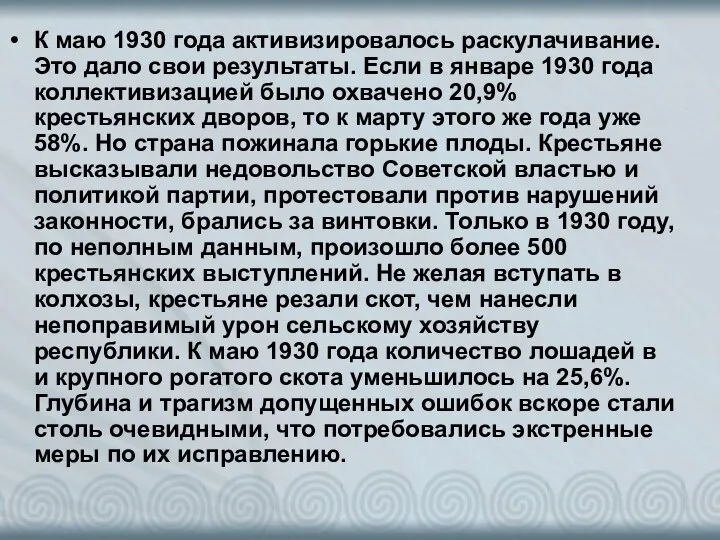 • К маю 1930 года активизировалось раскулачивание. Это дало свои результаты. Если в январе 1930 года коллективизацией было охвачено 20,9% крестьянских дворов, то к марту этого же года уже 58%. Но страна пожинала горькие плоды. Крестьяне высказывали недовольство Советской властью и политикой партии, протестовали против нарушений законности, брались за винтовки. Только в 1930 году, по неполным данным, произошло более 500 крестьянских выступлений. Не желая вступать в колхозы, крестьяне резали скот, чем нанесли непоправимый урон сельскому хозяйству республики. К маю 1930 года количество лошадей в и крупного рогатого скота уменьшилось на 25,6%. Глубина и трагизм допущенных ошибок вскоре стали столь очевидными, что потребовались экстренные меры по их исправлению.